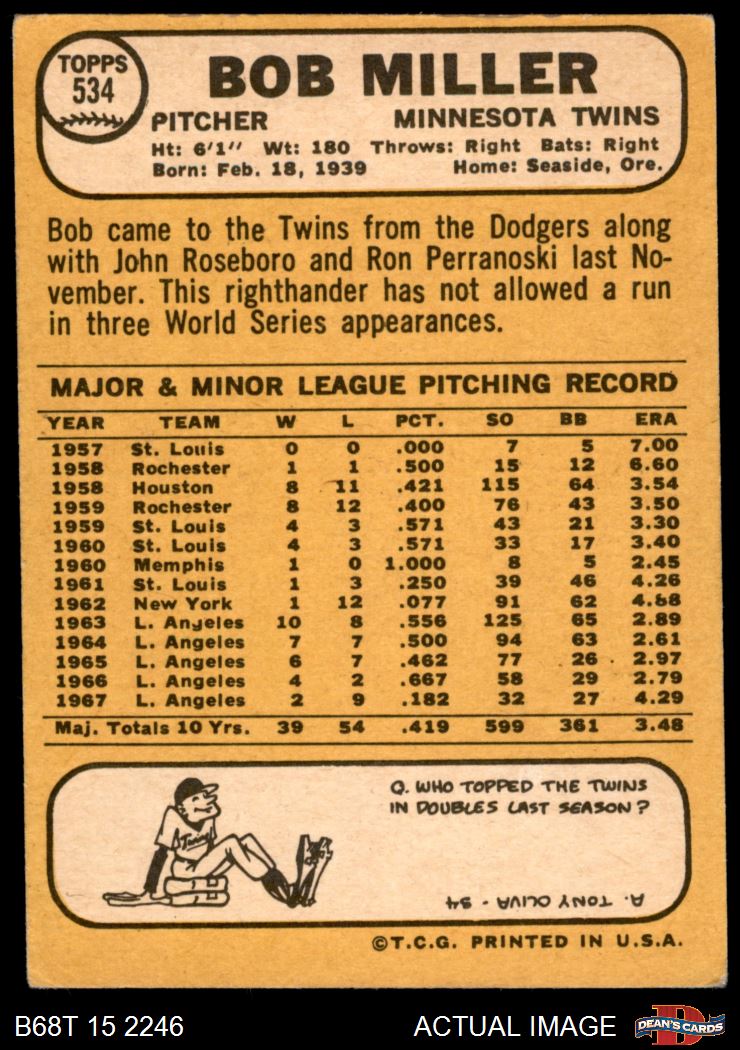 TOPPS 534

BOB MILLER

PITCHER MINNESOTA TWINS

Ht: 6'1" Wt: 180 Throws: Right Bats: Right
Born: Feb. 18, 1939 Home: Seaside, Ore.

Bob came to the Twins from the Dodgers along with John Roseboro and Ron Perranoski last November. This righthander has not allowed a run in three World Series appearances.

MAJOR & MINOR LEAGUE PITCHING RECORD

| YEAR | TEAM | W | L | PCT. | SO | BB | ERA |
|---|---|---|---|---|---|---|---|
| 1957 | St. Louis | 0 | 0 | .000 | 7 | 5 | 7.00 |
| 1958 | Rochester | 1 | 1 | .500 | 15 | 12 | 6.60 |
| 1958 | Houston | 8 | 11 | .421 | 115 | 64 | 3.54 |
| 1959 | Rochester | 8 | 12 | .400 | 76 | 43 | 3.50 |
| 1959 | St. Louis | 4 | 3 | .571 | 43 | 21 | 3.30 |
| 1960 | St. Louis | 4 | 3 | .571 | 33 | 17 | 3.40 |
| 1960 | Memphis | 1 | 0 | 1.000 | 8 | 5 | 2.45 |
| 1961 | St. Louis | 1 | 3 | .250 | 39 | 46 | 4.26 |
| 1962 | New York | 1 | 12 | .077 | 91 | 62 | 4.68 |
| 1963 | L. Angeles | 10 | 8 | .556 | 125 | 65 | 2.89 |
| 1964 | L. Angeles | 7 | 7 | .500 | 94 | 63 | 2.61 |
| 1965 | L. Angeles | 6 | 7 | .462 | 77 | 26 | 2.97 |
| 1966 | L. Angeles | 4 | 2 | .667 | 58 | 29 | 2.79 |
| 1967 | L. Angeles | 2 | 9 | .182 | 32 | 27 | 4.29 |
| Maj. Totals 10 Yrs. |  | 39 | 54 | .419 | 599 | 361 | 3.48 |

Q. WHO TOPPED THE TWINS IN DOUBLES LAST SEASON?

A. TONY OLIVA - 34

©T.C.G. PRINTED IN U.S.A.

B68T 15 2246 ACTUAL IMAGE DEAN'S CARDS